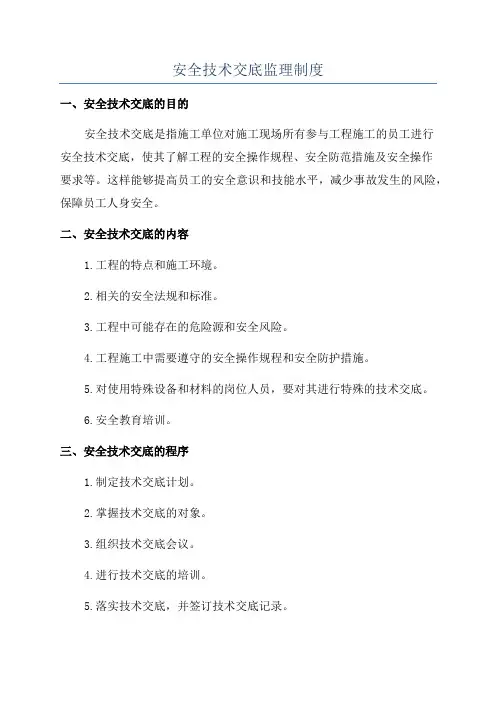 安全技术交底监理制度

一、安全技术交底的目的

安全技术交底是指施工单位对施工现场所有参与工程施工的员工进行安全技术交底，使其了解工程的安全操作规程、安全防范措施及安全操作要求等。这样能够提高员工的安全意识和技能水平，减少事故发生的风险，保障员工人身安全。

二、安全技术交底的内容

1.工程的特点和施工环境。

2.相关的安全法规和标准。

3.工程中可能存在的危险源和安全风险。

4.工程施工中需要遵守的安全操作规程和安全防护措施。

5.对使用特殊设备和材料的岗位人员，要对其进行特殊的技术交底。

6.安全教育培训。

三、安全技术交底的程序

1.制定技术交底计划。

2.掌握技术交底的对象。

3.组织技术交底会议。

4.进行技术交底的培训。

5.落实技术交底，并签订技术交底记录。